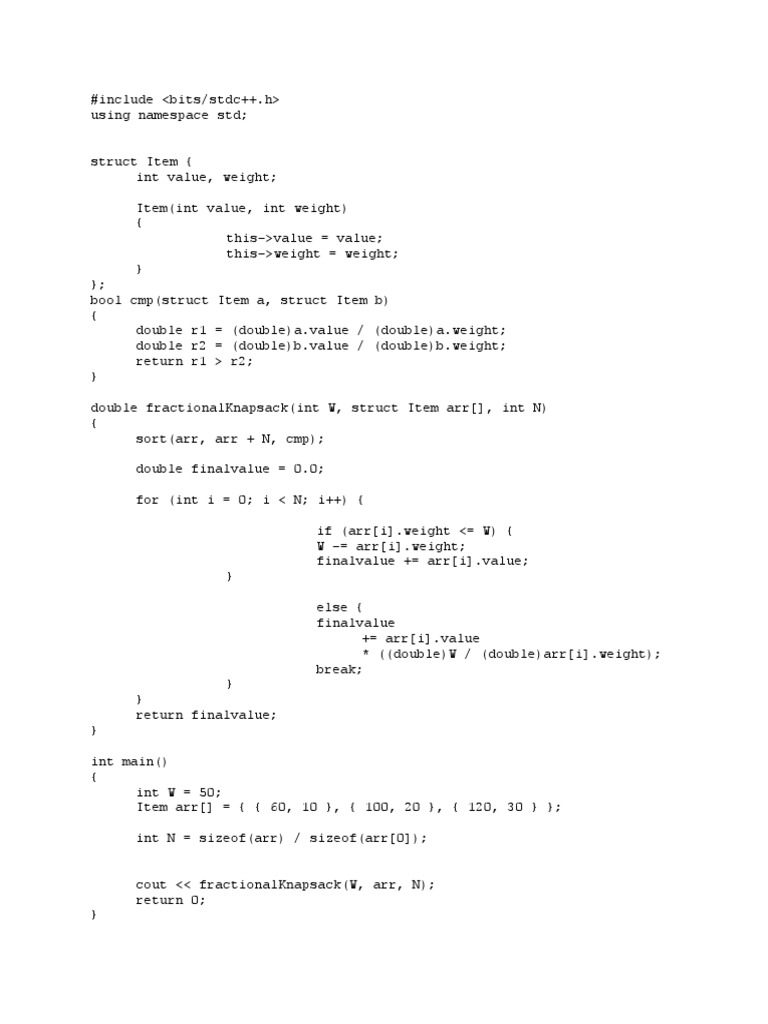 #include <bits/stdc++.h>
using namespace std;

struct Item {
int value, weight;

Item(int value, int weight)
{
this->value = value;
this->weight = weight;
}
};
bool cmp(struct Item a, struct Item b)
{
double r1 = (double)a.value / (double)a.weight;
double r2 = (double)b.value / (double)b.weight;
return r1 > r2;
}

double fractionalKnapsack(int W, struct Item arr[], int N)
{
sort(arr, arr + N, cmp);

double finalvalue = 0.0;

for (int i = 0; i < N; i++) {

if (arr[i].weight <= W) {
W -= arr[i].weight;
finalvalue += arr[i].value;
}

else {
finalvalue
+= arr[i].value
* ((double)W / (double)arr[i].weight);
break;
}
}
return finalvalue;
}

int main()
{
int W = 50;
Item arr[] = { { 60, 10 }, { 100, 20 }, { 120, 30 } };

int N = sizeof(arr) / sizeof(arr[0]);

cout << fractionalKnapsack(W, arr, N);
return 0;
}